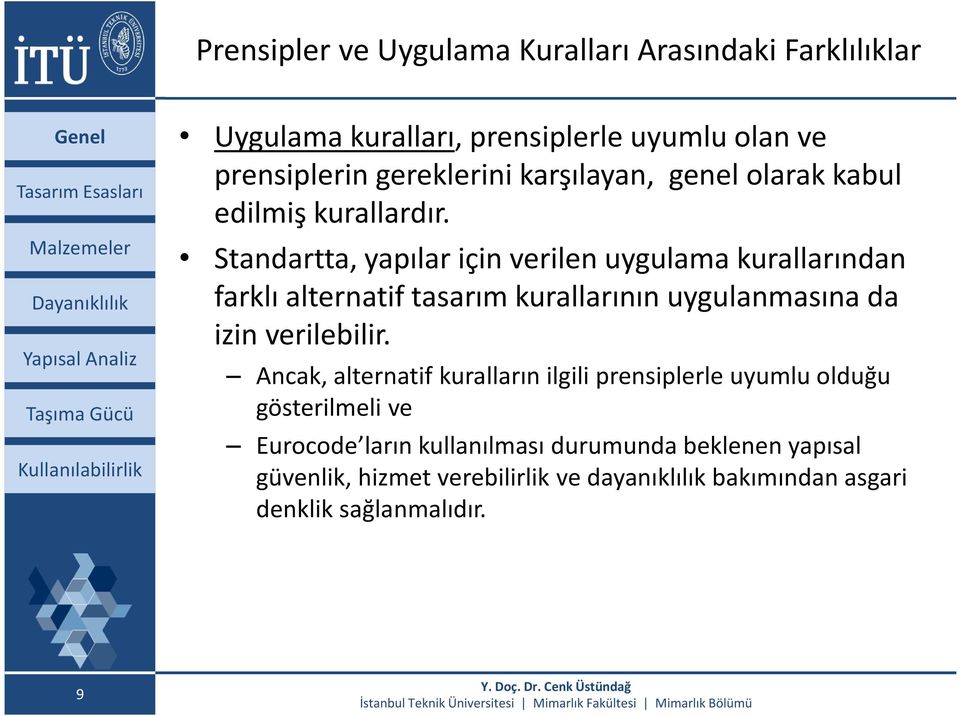 İTÜ

İSTANBUL TEKNİK ÜNİVERSİTESİ 1773

Prensipler ve Uygulama Kuralları Arasındaki Farklılıklar

Genel
Tasarım Esasları
Malzemeler
Dayanıklılık
Yapısal Analiz
Taşıma Gücü
Kullanılabilirlik

• Uygulama kuralları, prensiplerle uyumlu olan ve prensiplerin gereklerini karşılayan, genel olarak kabul edilmiş kurallardır.

• Standartta, yapılar için verilen uygulama kurallarından farklı alternatif tasarım kurallarının uygulanmasına da izin verilebilir.

– Ancak, alternatif kuralların ilgili prensiplerle uyumlu olduğu gösterilmeli ve

– Eurocode'ların kullanılması durumunda beklenen yapısal güvenlik, hizmet verebilirlik ve dayanıklılık bakımından asgari denklik sağlanmalıdır.

9

Y. Doç. Dr. Cenk Üstündağ
İstanbul Teknik Üniversitesi | Mimarlık Fakültesi | Mimarlık Bölümü